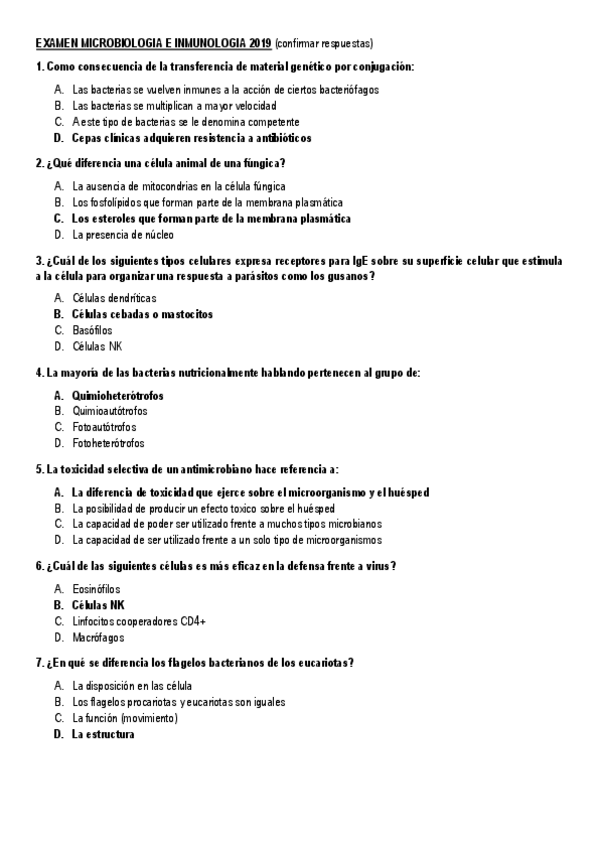 EXAMEN MICROBIOLOGIA E INMUNOLOGIA 2019 (confirmar respuestas)

1. Como consecuencia de la transferencia de material genético por conjugación:

A. Las bacterias se vuelven inmunes a la acción de ciertos bacteriófagos
B. Las bacterias se multiplican a mayor velocidad
C. A este tipo de bacterias se le denomina competente
D. Cepas clínicas adquieren resistencia a antibióticos

2. ¿Qué diferencia una célula animal de una fúngica?

A. La ausencia de mitocondrias en la célula fúngica
B. Los fosfolípidos que forman parte de la membrana plasmática
C. Los esteroles que forman parte de la membrana plasmática
D. La presencia de núcleo

3. ¿Cuál de los siguientes tipos celulares expresa receptores para IgE sobre su superficie celular que estimula a la célula para organizar una respuesta a parásitos como los gusanos?

A. Células dendríticas
B. Células cebadas o mastocitos
C. Basófilos
D. Células NK

4. La mayoría de las bacterias nutricionalmente hablando pertenecen al grupo de:

A. Quimioheterótrofos
B. Quimioautótrofos
C. Fotoautótrofos
D. Fotoheterótrofos

5. La toxicidad selectiva de un antimicrobiano hace referencia a:

A. La diferencia de toxicidad que ejerce sobre el microorganismo y el huésped
B. La posibilidad de producir un efecto toxico sobre el huésped
C. La capacidad de poder ser utilizado frente a muchos tipos microbianos
D. La capacidad de ser utilizado frente a un solo tipo de microorganismos

6. ¿Cuál de las siguientes células es más eficaz en la defensa frente a virus?

A. Eosinófilos
B. Células NK
C. Linfocitos cooperadores CD4+
D. Macrófagos

7. ¿En qué se diferencia los flagelos bacterianos de los eucariotas?

A. La disposición en las célula
B. Los flagelos procariotas y eucariotas son iguales
C. La función (movimiento)
D. La estructura